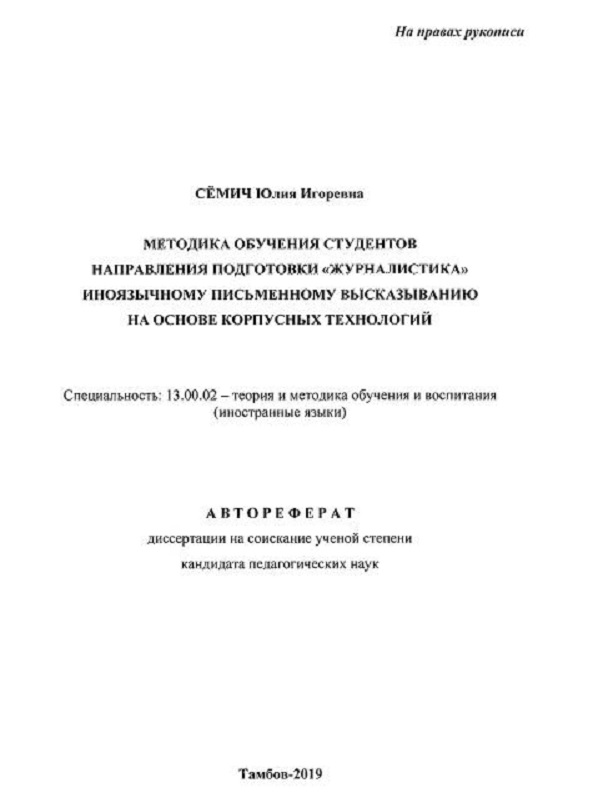 На правах рукописи

СЁМИЧ Юлия Игоревна

МЕТОДИКА ОБУЧЕНИЯ СТУДЕНТОВ НАПРАВЛЕНИЯ ПОДГОТОВКИ «ЖУРНАЛИСТИКА» ИНОЯЗЫЧНОМУ ПИСЬМЕННОМУ ВЫСКАЗЫВАНИЮ НА ОСНОВЕ КОРПУСНЫХ ТЕХНОЛОГИЙ

Специальность: 13.00.02 – теория и методика обучения и воспитания (иностранные языки)

АВТОРЕФЕРАТ

диссертации на соискание ученой степени

кандидата педагогических наук

Тамбов-2019